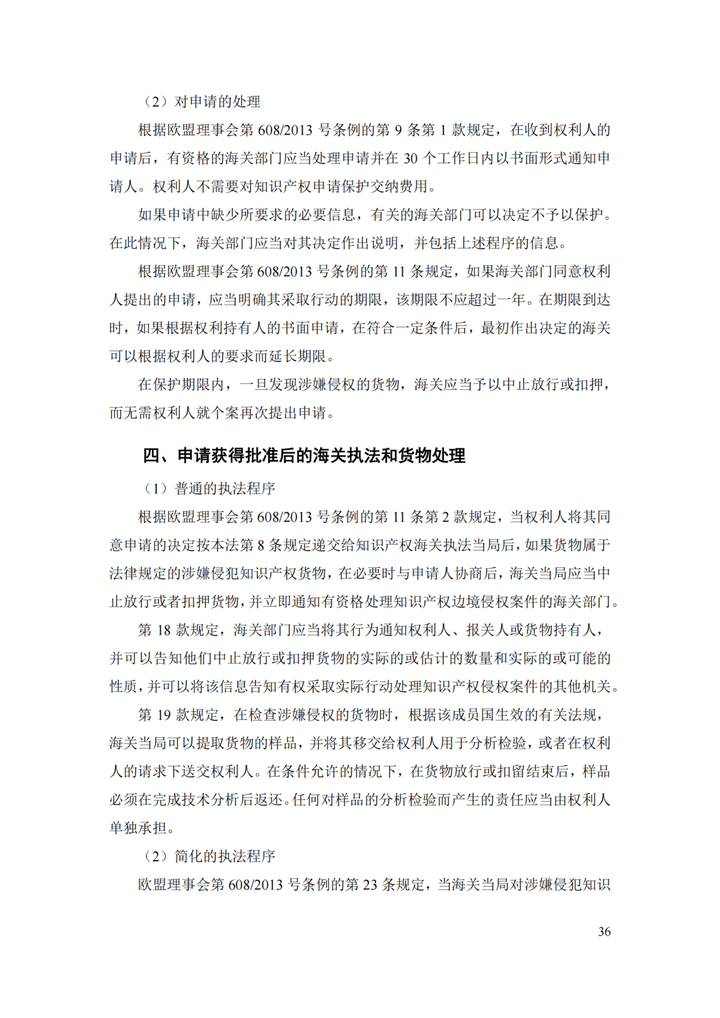 （2）对申请的处理

根据欧盟理事会第 608/2013 号条例的第 9 条第 1 款规定，在收到权利人的申请后，有资格的海关部门应当处理申请并在 30 个工作日内以书面形式通知申请人。权利人不需要对知识产权申请保护交纳费用。

如果申请中缺少所要求的必要信息，有关的海关部门可以决定不予以保护。在此情况下，海关部门应当对其决定作出说明，并包括上述程序的信息。

根据欧盟理事会第 608/2013 号条例的第 11 条规定，如果海关部门同意权利人提出的申请，应当明确其采取行动的期限，该期限不应超过一年。在期限到达时，如果根据权利持有人的书面申请，在符合一定条件后，最初作出决定的海关可以根据权利人的要求而延长期限。

在保护期限内，一旦发现涉嫌侵权的货物，海关应当予以中止放行或扣押，而无需权利人就个案再次提出申请。

四、申请获得批准后的海关执法和货物处理

（1）普通的执法程序

根据欧盟理事会第 608/2013 号条例的第 11 条第 2 款规定，当权利人将其同意申请的决定按本法第 8 条规定递交给知识产权海关执法当局后，如果货物属于法律规定的涉嫌侵犯知识产权货物，在必要时与申请人协商后，海关当局应当中止放行或者扣押货物，并立即通知有资格处理知识产权边境侵权案件的海关部门。

第 18 款规定，海关部门应当将其行为通知权利人、报关人或货物持有人，并可以告知他们中止放行或扣押货物的实际的或估计的数量和实际的或可能的性质，并可以将该信息告知有权采取实际行动处理知识产权侵权案件的其他机关。

第 19 款规定，在检查涉嫌侵权的货物时，根据该成员国生效的有关法规，海关当局可以提取货物的样品，并将其移交给权利人用于分析检验，或者在权利人的请求下送交权利人。在条件允许的情况下，在货物放行或扣留结束后，样品必须在完成技术分析后返还。任何对样品的分析检验而产生的责任应当由权利人单独承担。

（2）简化的执法程序

欧盟理事会第 608/2013 号条例的第 23 条规定，当海关当局对涉嫌侵犯知识

36